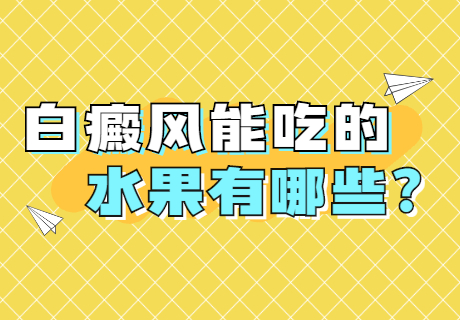 白癜风能吃的
水果有哪些？